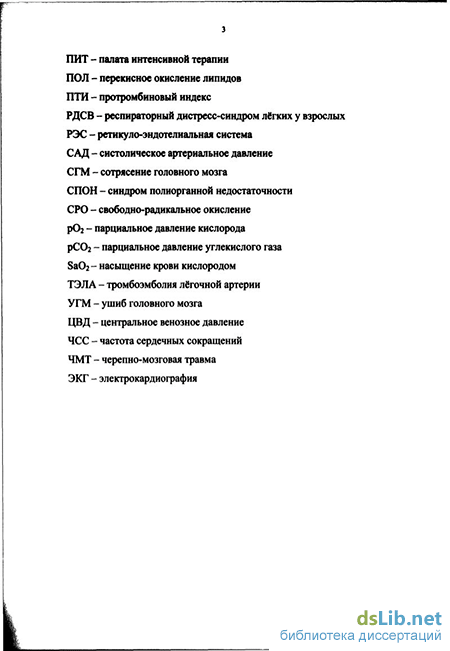 3

ПИТ – палата интенсивной терапии

ПОЛ – перекисное окисление липидов

ПТИ – протромбиновый индекс

РДСВ – респираторный дистресс-синдром лёгких у взрослых

РЭС – ретикуло-эндотелиальная система

САД – систолическое артериальное давление

СГМ – сотрясение головного мозга

СПОН – синдром полиорганной недостаточности

СРО – свободно-радикальное окисление

$pO_2$ – парциальное давление кислорода

$pCO_2$ – парциальное давление углекислого газа

$SaO_2$ – насыщение крови кислородом

ТЭЛА – тромбоэмболия лёгочной артерии

УГМ – ушиб головного мозга

ЦВД – центральное венозное давление

ЧСС – частота сердечных сокращений

ЧМТ – черепно-мозговая травма

ЭКГ – электрокардиография

dsLib.net
библиотека диссертаций